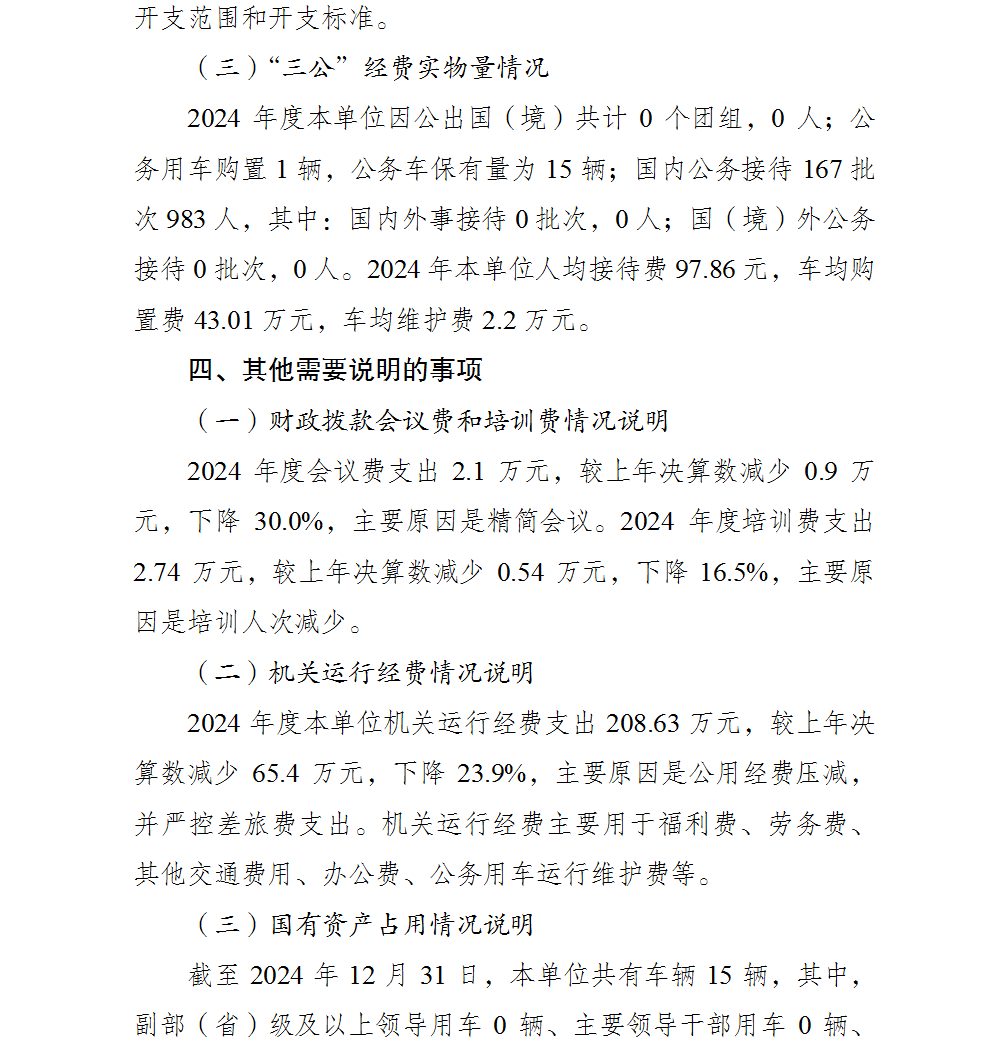 开支范围和开支标准。

（三）“三公”经费实物量情况

2024 年度本单位因公出国（境）共计 0 个团组，0 人；公务用车购置 1 辆，公务车保有量为 15 辆；国内公务接待 167 批次 983 人，其中：国内外事接待 0 批次，0 人；国（境）外公务接待 0 批次，0 人。2024 年本单位人均接待费 97.86 元，车均购置费 43.01 万元，车均维护费 2.2 万元。

四、其他需要说明的事项

（一）财政拨款会议费和培训费情况说明

2024 年度会议费支出 2.1 万元，较上年决算数减少 0.9 万元，下降 30.0%，主要原因是精简会议。2024 年度培训费支出 2.74 万元，较上年决算数减少 0.54 万元，下降 16.5%，主要原因是培训人次减少。

（二）机关运行经费情况说明

2024 年度本单位机关运行经费支出 208.63 万元，较上年决算数减少 65.4 万元，下降 23.9%，主要原因是公用经费压减，并严控差旅费支出。机关运行经费主要用于福利费、劳务费、其他交通费用、办公费、公务用车运行维护费等。

（三）国有资产占用情况说明

截至 2024 年 12 月 31 日，本单位共有车辆 15 辆，其中，副部（省）级及以上领导用车 0 辆、主要领导干部用车 0 辆、